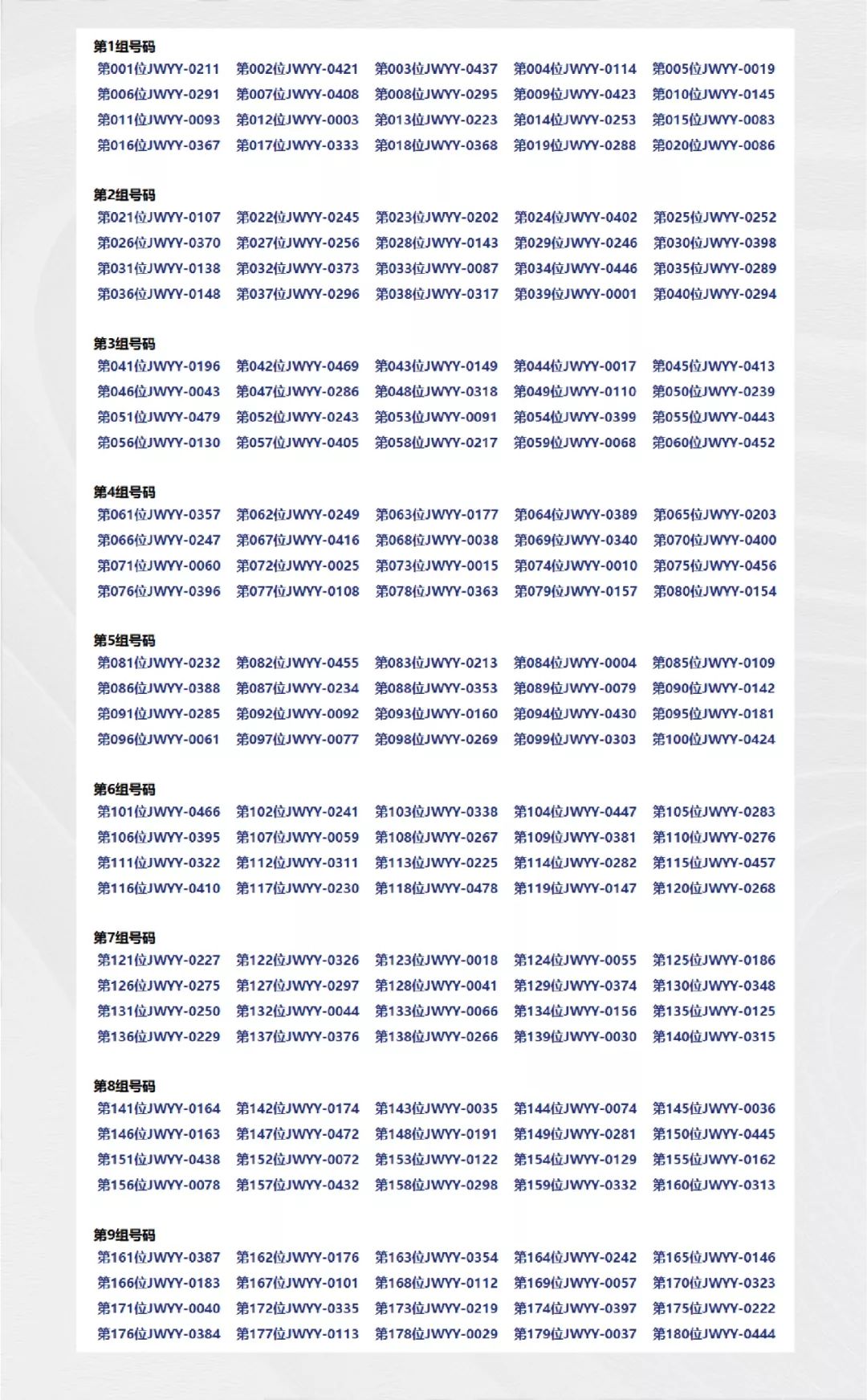 第1组号码
第001位JWYY-0211 第002位JWYY-0421 第003位JWYY-0437 第004位JWYY-0114 第005位JWYY-0019
第006位JWYY-0291 第007位JWYY-0408 第008位JWYY-0295 第009位JWYY-0423 第010位JWYY-0145
第011位JWYY-0093 第012位JWYY-0003 第013位JWYY-0223 第014位JWYY-0253 第015位JWYY-0083
第016位JWYY-0367 第017位JWYY-0333 第018位JWYY-0368 第019位JWYY-0288 第020位JWYY-0086

第2组号码
第021位JWYY-0107 第022位JWYY-0245 第023位JWYY-0202 第024位JWYY-0402 第025位JWYY-0252
第026位JWYY-0370 第027位JWYY-0256 第028位JWYY-0143 第029位JWYY-0246 第030位JWYY-0398
第031位JWYY-0138 第032位JWYY-0373 第033位JWYY-0087 第034位JWYY-0446 第035位JWYY-0289
第036位JWYY-0148 第037位JWYY-0296 第038位JWYY-0317 第039位JWYY-0001 第040位JWYY-0294

第3组号码
第041位JWYY-0196 第042位JWYY-0469 第043位JWYY-0149 第044位JWYY-0017 第045位JWYY-0413
第046位JWYY-0043 第047位JWYY-0286 第048位JWYY-0318 第049位JWYY-0110 第050位JWYY-0239
第051位JWYY-0479 第052位JWYY-0243 第053位JWYY-0091 第054位JWYY-0399 第055位JWYY-0443
第056位JWYY-0130 第057位JWYY-0405 第058位JWYY-0217 第059位JWYY-0068 第060位JWYY-0452

第4组号码
第061位JWYY-0357 第062位JWYY-0249 第063位JWYY-0177 第064位JWYY-0389 第065位JWYY-0203
第066位JWYY-0247 第067位JWYY-0416 第068位JWYY-0038 第069位JWYY-0340 第070位JWYY-0400
第071位JWYY-0060 第072位JWYY-0025 第073位JWYY-0015 第074位JWYY-0010 第075位JWYY-0456
第076位JWYY-0396 第077位JWYY-0108 第078位JWYY-0363 第079位JWYY-0157 第080位JWYY-0154

第5组号码
第081位JWYY-0232 第082位JWYY-0455 第083位JWYY-0213 第084位JWYY-0004 第085位JWYY-0109
第086位JWYY-0388 第087位JWYY-0234 第088位JWYY-0353 第089位JWYY-0079 第090位JWYY-0142
第091位JWYY-0285 第092位JWYY-0092 第093位JWYY-0160 第094位JWYY-0430 第095位JWYY-0181
第096位JWYY-0061 第097位JWYY-0077 第098位JWYY-0269 第099位JWYY-0303 第100位JWYY-0424

第6组号码
第101位JWYY-0466 第102位JWYY-0241 第103位JWYY-0338 第104位JWYY-0447 第105位JWYY-0283
第106位JWYY-0395 第107位JWYY-0059 第108位JWYY-0267 第109位JWYY-0381 第110位JWYY-0276
第111位JWYY-0322 第112位JWYY-0311 第113位JWYY-0225 第114位JWYY-0282 第115位JWYY-0457
第116位JWYY-0410 第117位JWYY-0230 第118位JWYY-0478 第119位JWYY-0147 第120位JWYY-0268

第7组号码
第121位JWYY-0227 第122位JWYY-0326 第123位JWYY-0018 第124位JWYY-0055 第125位JWYY-0186
第126位JWYY-0275 第127位JWYY-0297 第128位JWYY-0041 第129位JWYY-0374 第130位JWYY-0348
第131位JWYY-0250 第132位JWYY-0044 第133位JWYY-0066 第134位JWYY-0156 第135位JWYY-0125
第136位JWYY-0229 第137位JWYY-0376 第138位JWYY-0266 第139位JWYY-0030 第140位JWYY-0315

第8组号码
第141位JWYY-0164 第142位JWYY-0174 第143位JWYY-0035 第144位JWYY-0074 第145位JWYY-0036
第146位JWYY-0163 第147位JWYY-0472 第148位JWYY-0191 第149位JWYY-0281 第150位JWYY-0445
第151位JWYY-0438 第152位JWYY-0072 第153位JWYY-0122 第154位JWYY-0129 第155位JWYY-0162
第156位JWYY-0078 第157位JWYY-0432 第158位JWYY-0298 第159位JWYY-0332 第160位JWYY-0313

第9组号码
第161位JWYY-0387 第162位JWYY-0176 第163位JWYY-0354 第164位JWYY-0242 第165位JWYY-0146
第166位JWYY-0183 第167位JWYY-0101 第168位JWYY-0112 第169位JWYY-0057 第170位JWYY-0323
第171位JWYY-0040 第172位JWYY-0335 第173位JWYY-0219 第174位JWYY-0397 第175位JWYY-0222
第176位JWYY-0384 第177位JWYY-0113 第178位JWYY-0029 第179位JWYY-0037 第180位JWYY-0444